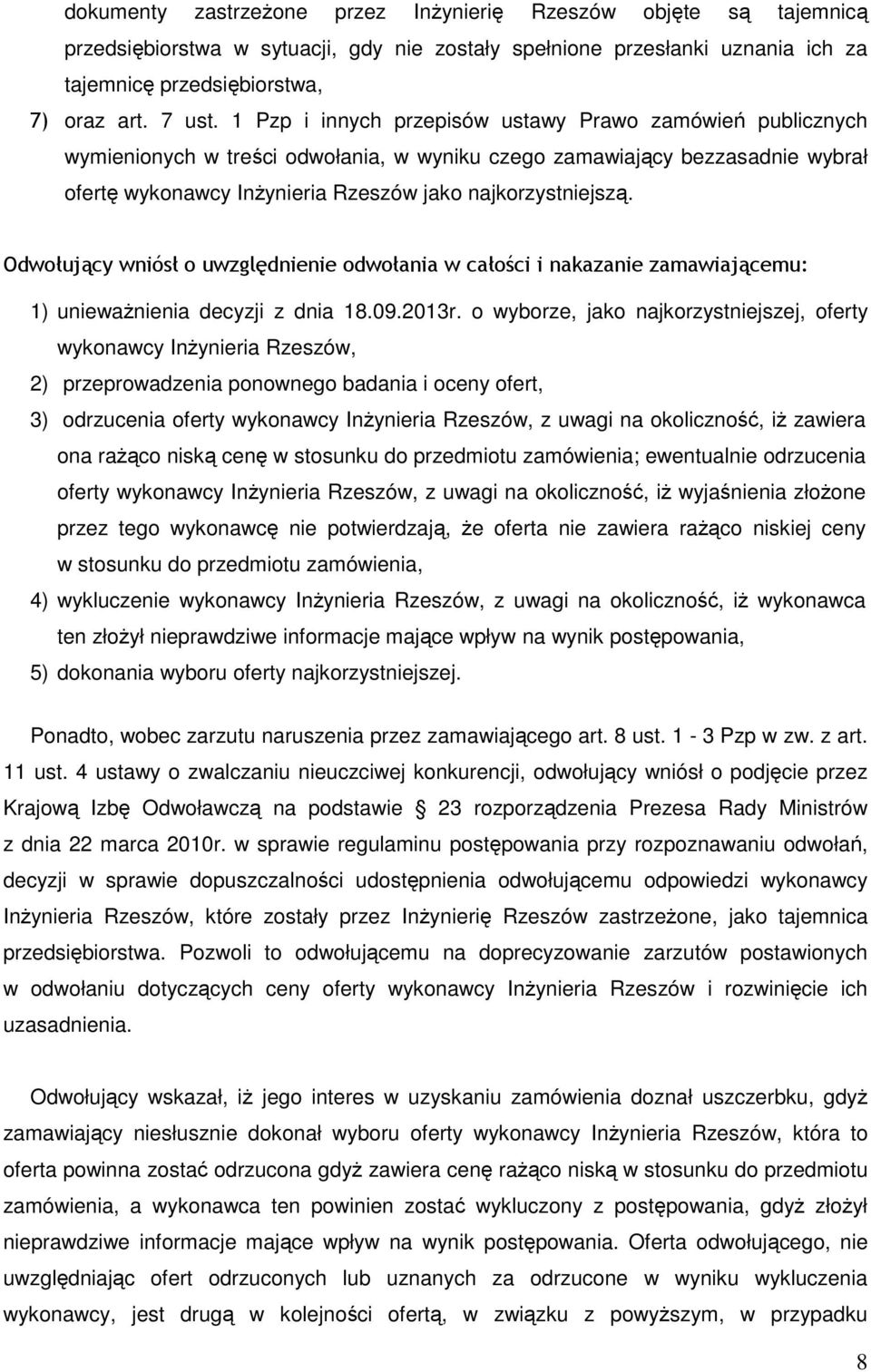 dokumenty zastrzeżone przez Inżynierię Rzeszów objęte są tajemnicą przedsiębiorstwa w sytuacji, gdy nie zostały spełnione przesłanki uznania ich za tajemnicę przedsiębiorstwa,

7) oraz art. 7 ust. 1 Pzp i innych przepisów ustawy Prawo zamówień publicznych wymienionych w treści odwołania, w wyniku czego zamawiający bezzasadnie wybrał ofertę wykonawcy Inżynieria Rzeszów jako najkorzystniejszą.

Odwołujący wniósł o uwzględnienie odwołania w całości i nakazanie zamawiającemu:

1) unieważnienia decyzji z dnia 18.09.2013r. o wyborze, jako najkorzystniejszej, oferty wykonawcy Inżynieria Rzeszów,

2) przeprowadzenia ponownego badania i oceny ofert,

3) odrzucenia oferty wykonawcy Inżynieria Rzeszów, z uwagi na okoliczność, iż zawiera ona rażąco niską cenę w stosunku do przedmiotu zamówienia; ewentualnie odrzucenia oferty wykonawcy Inżynieria Rzeszów, z uwagi na okoliczność, iż wyjaśnienia złożone przez tego wykonawcę nie potwierdzają, że oferta nie zawiera rażąco niskiej ceny w stosunku do przedmiotu zamówienia,

4) wykluczenie wykonawcy Inżynieria Rzeszów, z uwagi na okoliczność, iż wykonawca ten złożył nieprawdziwe informacje mające wpływ na wynik postępowania,

5) dokonania wyboru oferty najkorzystniejszej.

Ponadto, wobec zarzutu naruszenia przez zamawiającego art. 8 ust. 1 - 3 Pzp w zw. z art. 11 ust. 4 ustawy o zwalczaniu nieuczciwej konkurencji, odwołujący wniósł o podjęcie przez Krajową Izbę Odwoławczą na podstawie § 23 rozporządzenia Prezesa Rady Ministrów z dnia 22 marca 2010r. w sprawie regulaminu postępowania przy rozpoznawaniu odwołań, decyzji w sprawie dopuszczalności udostępnienia odwołującemu odpowiedzi wykonawcy Inżynieria Rzeszów, które zostały przez Inżynierię Rzeszów zastrzeżone, jako tajemnica przedsiębiorstwa. Pozwoli to odwołującemu na doprecyzowanie zarzutów postawionych w odwołaniu dotyczących ceny oferty wykonawcy Inżynieria Rzeszów i rozwinięcie ich uzasadnienia.

Odwołujący wskazał, iż jego interes w uzyskaniu zamówienia doznał uszczerbku, gdyż zamawiający niesłusznie dokonał wyboru oferty wykonawcy Inżynieria Rzeszów, która to oferta powinna zostać odrzucona gdyż zawiera cenę rażąco niską w stosunku do przedmiotu zamówienia, a wykonawca ten powinien zostać wykluczony z postępowania, gdyż złożył nieprawdziwe informacje mające wpływ na wynik postępowania. Oferta odwołującego, nie uwzględniając ofert odrzuconych lub uznanych za odrzucone w wyniku wykluczenia wykonawcy, jest drugą w kolejności ofertą, w związku z powyższym, w przypadku

8